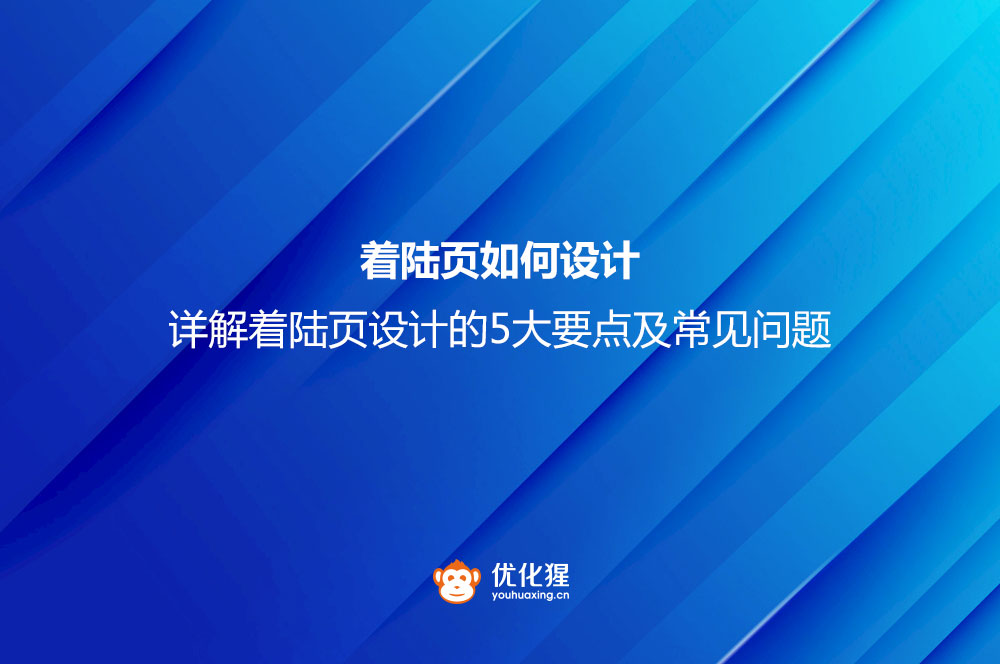 着陆页如何设计

详解着陆页设计的5大要点及常见问题

优化猩
youhuaxing.cn